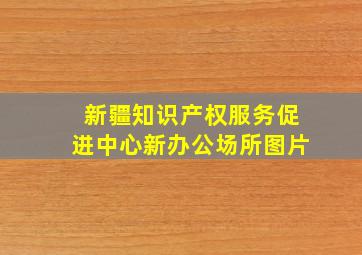 新疆知识产权服务促进中心新办公场所图片